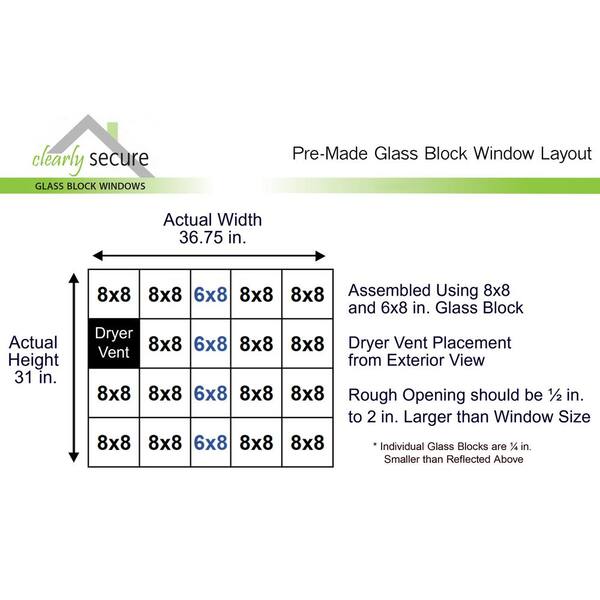 clearly secure
GLASS BLOCK WINDOWS

Pre-Made Glass Block Window Layout

Actual Width
36.75 in.

Actual Height
31 in.

| 8x8 | 8x8 | 6x8 | 8x8 | 8x8 |
|---|---|---|---|---|
| Dryer Vent | 8x8 | 6x8 | 8x8 | 8x8 |
| 8x8 | 8x8 | 6x8 | 8x8 | 8x8 |
| 8x8 | 8x8 | 6x8 | 8x8 | 8x8 |

Assembled Using 8x8 and 6x8 in. Glass Block

Dryer Vent Placement from Exterior View

Rough Opening should be ½ in. to 2 in. Larger than Window Size

* Individual Glass Blocks are ¼ in. Smaller than Reflected Above